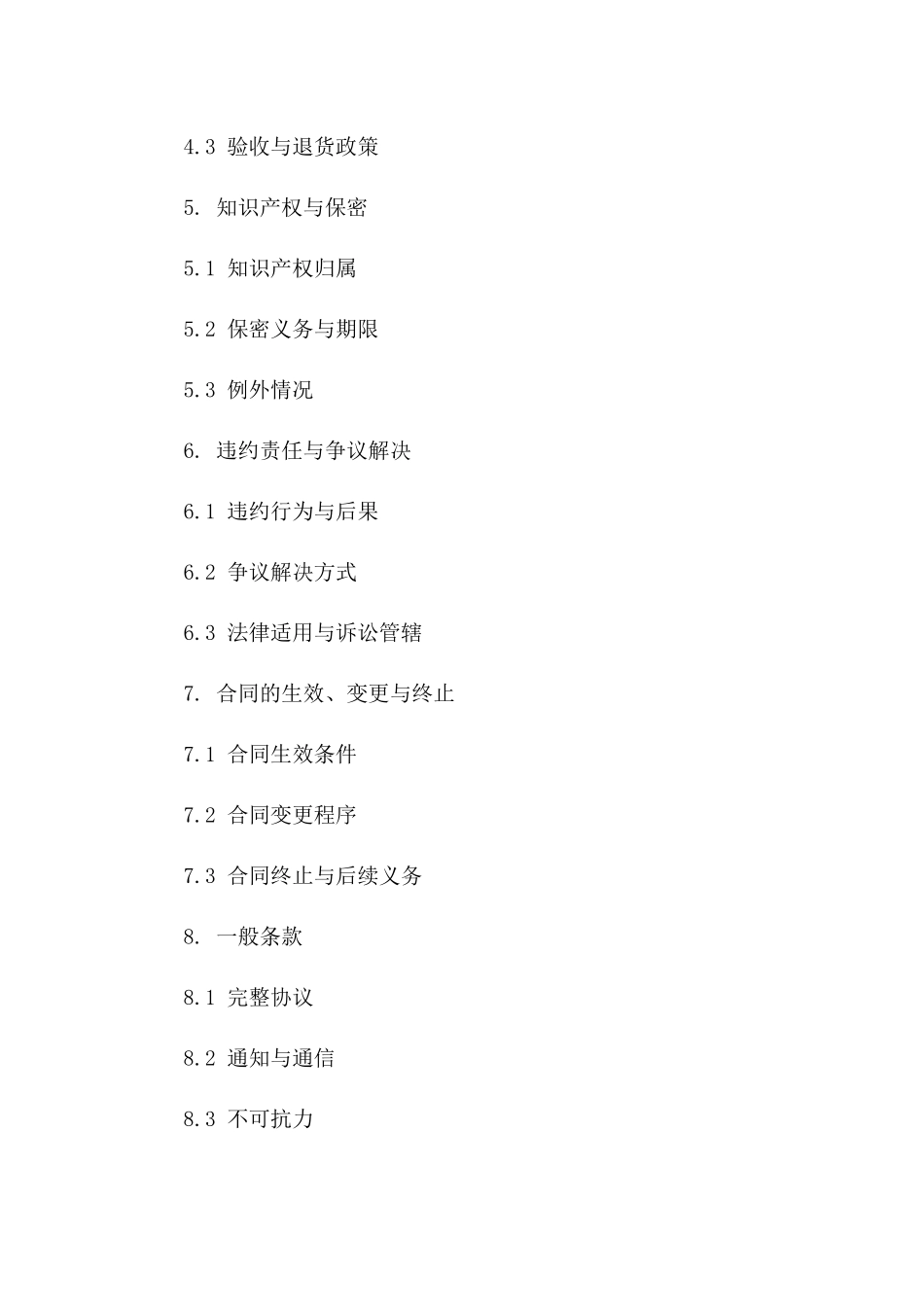 4.3 验收与退货政策

5. 知识产权与保密

5.1 知识产权归属

5.2 保密义务与期限

5.3 例外情况

6. 违约责任与争议解决

6.1 违约行为与后果

6.2 争议解决方式

6.3 法律适用与诉讼管辖

7. 合同的生效、变更与终止

7.1 合同生效条件

7.2 合同变更程序

7.3 合同终止与后续义务

8. 一般条款

8.1 完整协议

8.2 通知与通信

8.3 不可抗力